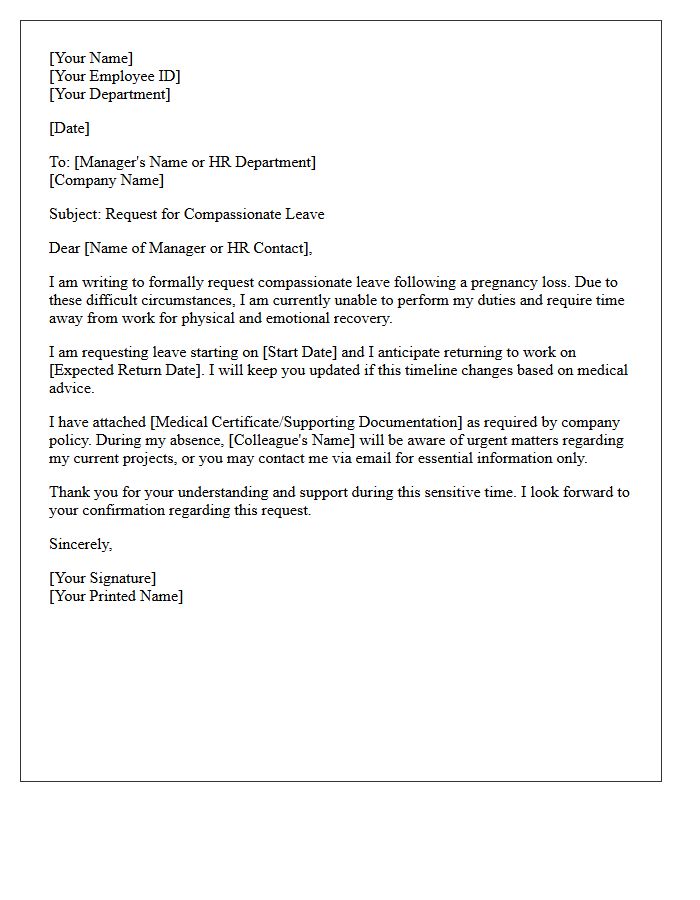 [Your Name]
[Your Employee ID]
[Your Department]

[Date]

To: [Manager's Name or HR Department]
[Company Name]

Subject: Request for Compassionate Leave

Dear [Name of Manager or HR Contact],

I am writing to formally request compassionate leave following a pregnancy loss. Due to these difficult circumstances, I am currently unable to perform my duties and require time away from work for physical and emotional recovery.

I am requesting leave starting on [Start Date] and I anticipate returning to work on [Expected Return Date]. I will keep you updated if this timeline changes based on medical advice.

I have attached [Medical Certificate/Supporting Documentation] as required by company policy. During my absence, [Colleague's Name] will be aware of urgent matters regarding my current projects, or you may contact me via email for essential information only.

Thank you for your understanding and support during this sensitive time. I look forward to your confirmation regarding this request.

Sincerely,

[Your Signature]
[Your Printed Name]